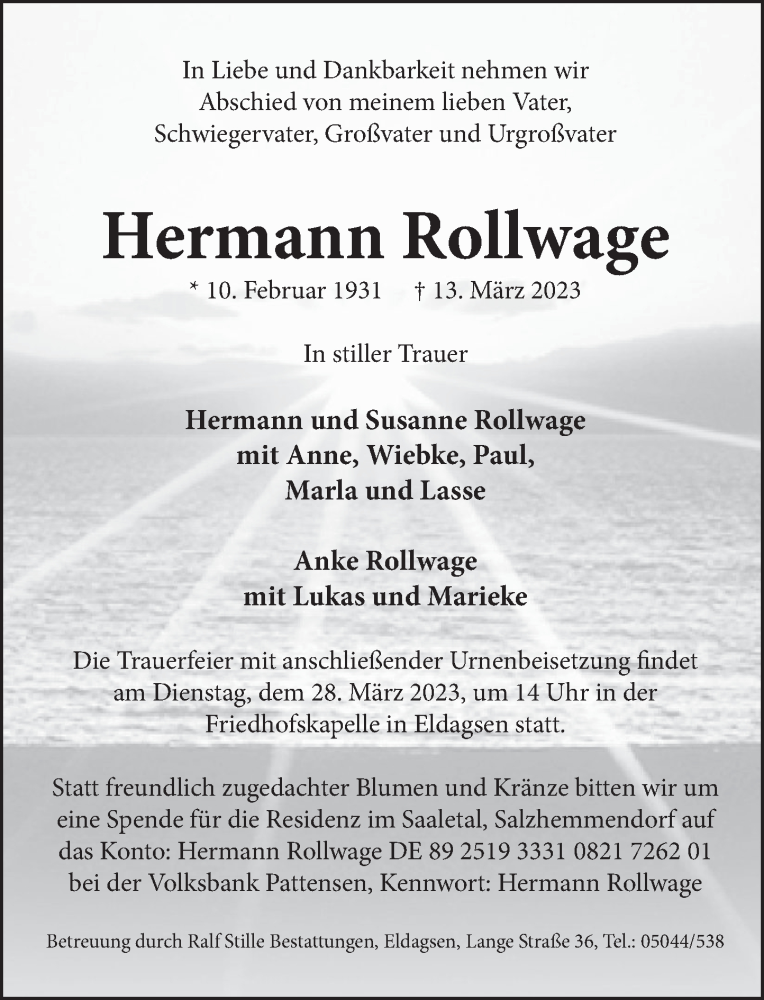 In Liebe und Dankbarkeit nehmen wir Abschied von meinem lieben Vater, Schwiegervater, Großvater und Urgroßvater

Hermann Rollwage

* 10. Februar 1931 † 13. März 2023

In stiller Trauer

Hermann und Susanne Rollwage
mit Anne, Wiebke, Paul,
Marla und Lasse

Anke Rollwage
mit Lukas und Marieke

Die Trauerfeier mit anschließender Urnenbeisetzung findet am Dienstag, dem 28. März 2023, um 14 Uhr in der Friedhofskapelle in Eldagsen statt.

Statt freundlich zugedachter Blumen und Kränze bitten wir um eine Spende für die Residenz im Saaletal, Salzhemmendorf auf das Konto: Hermann Rollwage DE 89 2519 3331 0821 7262 01 bei der Volksbank Pattensen, Kennwort: Hermann Rollwage

Betreuung durch Ralf Stille Bestattungen, Eldagsen, Lange Straße 36, Tel.: 05044/538